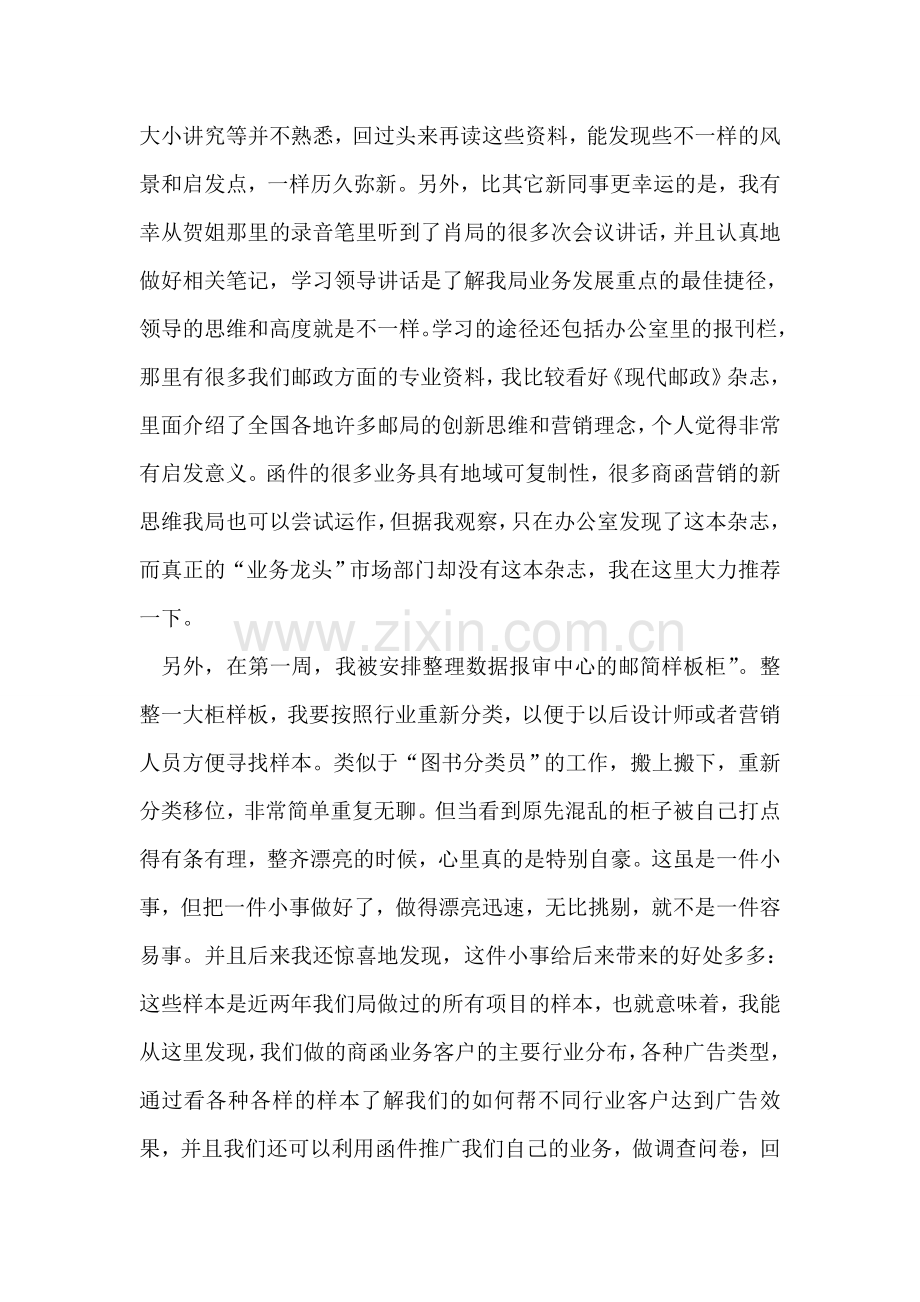 大小讲究等并不熟悉，回过头来再读这些资料，能发现些不一样的风景和启发点，一样历久弥新。另外，比其它新同事更幸运的是，我有幸从贺姐那里的录音笔里听到了肖局的很多次会议讲话，并且认真地做好相关笔记，学习领导讲话是了解我局业务发展重点的最佳捷径，领导的思维和高度就是不一样。学习的途径还包括办公室里的报刊栏，那里有很多我们邮政方面的专业资料，我比较看好《现代邮政》杂志，里面介绍了全国各地许多邮局的创新思维和营销理念，个人觉得非常有启发意义。函件的很多业务具有地域可复制性，很多商函营销的新思维我局也可以尝试运作，但据我观察，只在办公室发现了这本杂志，而真正的“业务龙头”市场部门却没有这本杂志，我在这里大力推荐一下。

另外，在第一周，我被安排整理数据报审中心的邮简样板柜”。整整一大柜样板，我要按照行业重新分类，以便于以后设计师或者营销人员方便寻找样本。类似于“图书分类员”的工作，搬上搬下，重新分类移位，非常简单重复无聊。但当看到原先混乱的柜子被自己打点得有条有理，整齐漂亮的时候，心里真的是特别自豪。这虽是一件小事，但把一件小事做好了，做得漂亮迅速，无比挑剔，就不是一件容易事。并且后来我还惊喜地发现，这件小事给后来带来的好处多多：这些样本是近两年我们局做过的所有项目的样本，也就意味着，我能从这里发现，我们做的商函业务客户的主要行业分布，各种广告类型，通过看各种各样的样本了解我们的如何帮不同行业客户达到广告效果，并且我们还可以利用函件推广我们自己的业务，做调查问卷，回

www.zixin.com.cn